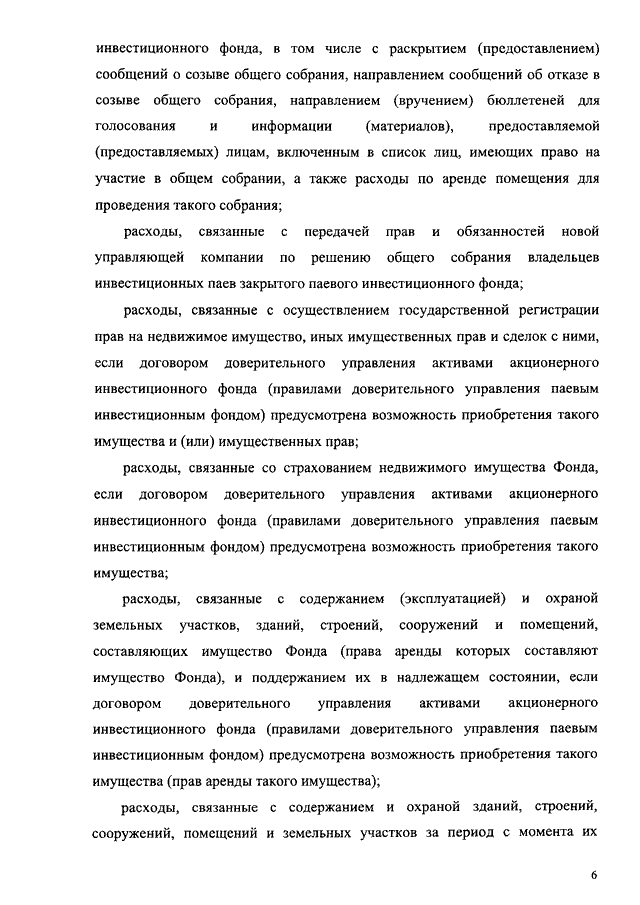 инвестиционного фонда, в том числе с раскрытием (предоставлением) сообщений о созыве общего собрания, направлением сообщений об отказе в созыве общего собрания, направлением (вручением) бюллетеней для голосования и информации (материалов), предоставляемой (предоставляемых) лицам, включенным в список лиц, имеющих право на участие в общем собрании, а также расходы по аренде помещения для проведения такого собрания;

расходы, связанные с передачей прав и обязанностей новой управляющей компании по решению общего собрания владельцев инвестиционных паев закрытого паевого инвестиционного фонда;

расходы, связанные с осуществлением государственной регистрации прав на недвижимое имущество, иных имущественных прав и сделок с ними, если договором доверительного управления активами акционерного инвестиционного фонда (правилами доверительного управления паевым инвестиционным фондом) предусмотрена возможность приобретения такого имущества и (или) имущественных прав;

расходы, связанные со страхованием недвижимого имущества Фонда, если договором доверительного управления активами акционерного инвестиционного фонда (правилами доверительного управления паевым инвестиционным фондом) предусмотрена возможность приобретения такого имущества;

расходы, связанные с содержанием (эксплуатацией) и охраной земельных участков, зданий, строений, сооружений и помещений, составляющих имущество Фонда (права аренды которых составляют имущество Фонда), и поддержанием их в надлежащем состоянии, если договором доверительного управления активами акционерного инвестиционного фонда (правилами доверительного управления паевым инвестиционным фондом) предусмотрена возможность приобретения такого имущества (прав аренды такого имущества);

расходы, связанные с содержанием и охраной зданий, строений, сооружений, помещений и земельных участков за период с момента их

6